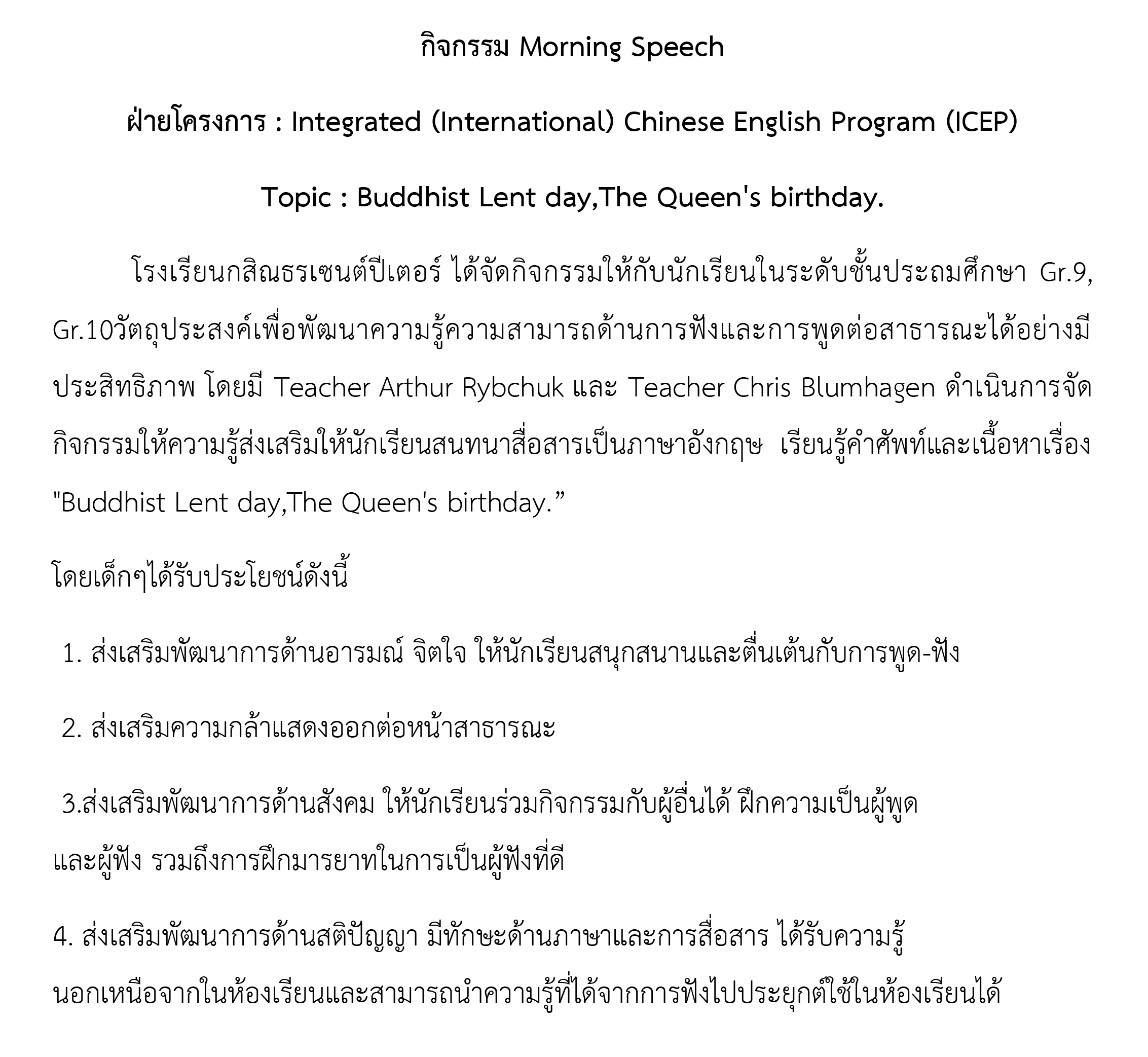 กิจกรรม Morning Speech

ฝ่ายโครงการ : Integrated (International) Chinese English Program (ICEP)

Topic : Buddhist Lent day,The Queen's birthday.

โรงเรียนกสิณธรเซนต์ปีเตอร์ ได้จัดกิจกรรมให้กับนักเรียนในระดับชั้นประถมศึกษา Gr.9, Gr.10วัตถุประสงค์เพื่อพัฒนาความรู้ความสามารถด้านการฟังและการพูดต่อสาธารณะได้อย่างมีประสิทธิภาพ โดยมี Teacher Arthur Rybchuk และ Teacher Chris Blumhagen ดำเนินการจัดกิจกรรมให้ความรู้ส่งเสริมให้นักเรียนสนทนาสื่อสารเป็นภาษาอังกฤษ เรียนรู้คำศัพท์และเนื้อหาเรื่อง "Buddhist Lent day,The Queen's birthday.”

โดยเด็กๆได้รับประโยชน์ดังนี้

1. ส่งเสริมพัฒนาการด้านอารมณ์ จิตใจ ให้นักเรียนสนุกสนานและตื่นเต้นกับการพูด-ฟัง

2. ส่งเสริมความกล้าแสดงออกต่อหน้าสาธารณะ

3.ส่งเสริมพัฒนาการด้านสังคม ให้นักเรียนร่วมกิจกรรมกับผู้อื่นได้ ฝึกความเป็นผู้พูดและผู้ฟัง รวมถึงการฝึกมารยาทในการเป็นผู้ฟังที่ดี

4. ส่งเสริมพัฒนาการด้านสติปัญญา มีทักษะด้านภาษาและการสื่อสาร ได้รับความรู้นอกเหนือจากในห้องเรียนและสามารถนำความรู้ที่ได้จากการฟังไปประยุกต์ใช้ในห้องเรียนได้